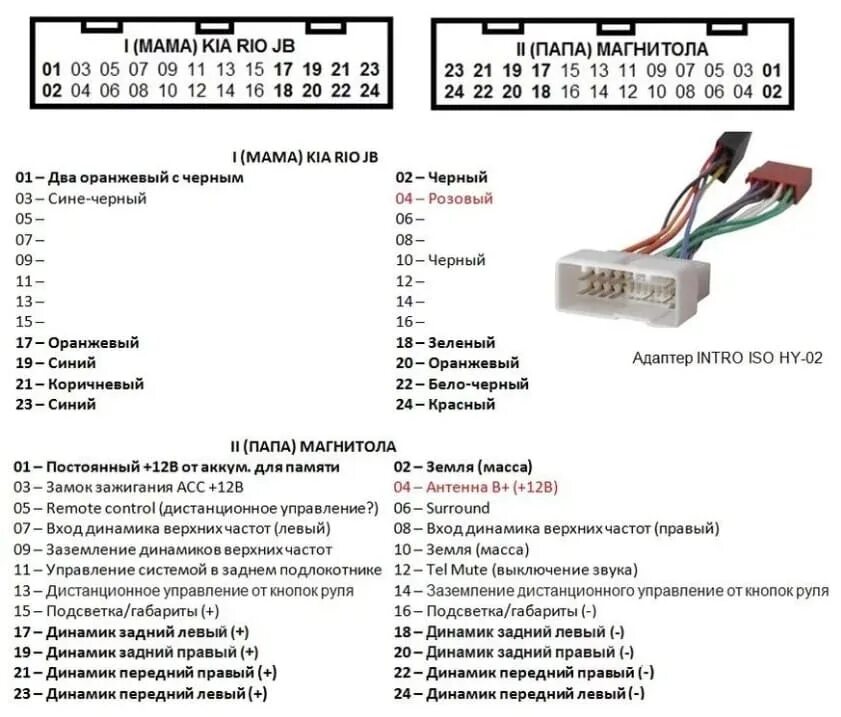 I (МАМА) KIA RIO JB
01 03 05 07 09 11 13 15 17 19 21 23
02 04 06 08 10 12 14 16 18 20 22 24

II (ПАПА) МАГНИТОЛА
23 21 19 17 15 13 11 09 07 05 03 01
24 22 20 18 16 14 12 10 08 06 04 02

I (МАМА) KIA RIO JB

01 – Два оранжевый с черным
03 – Сине-черный
05 –
07 –
09 –
11 –
13 –
15 –
17 – Оранжевый
19 – Синий
21 – Коричневый
23 – Синий

02 – Черный
04 – Розовый
06 –
08 –
10 – Черный
12 –
14 –
16 –
18 – Зеленый
20 – Оранжевый
22 – Бело-черный
24 – Красный

Адаптер INTRO ISO HY-02

II (ПАПА) МАГНИТОЛА

01 – Постоянный +12В от аккум. для памяти
03 – Замок зажигания ACC +12В
05 – Remote control (дистанционное управление?)
07 – Вход динамика верхних частот (левый)
09 – Заземление динамиков верхних частот
11 – Управление системой в заднем подлокотнике
13 – Дистанционное управление от кнопок руля
15 – Подсветка/габариты (+)
17 – Динамик задний левый (+)
19 – Динамик задний правый (+)
21 – Динамик передний правый (+)
23 – Динамик передний левый (+)

02 – Земля (масса)
04 – Антенна B+ (+12В)
06 – Surround
08 – Вход динамика верхних частот (правый)
10 – Земля (масса)
12 – Tel Mute (выключение звука)
14 – Заземление дистанционного управление от кнопок руля
16 – Подсветка/габариты (-)
18 – Динамик задний левый (-)
20 – Динамик задний правый (-)
22 – Динамик передний правый (-)
24 – Динамик передний левый (-)